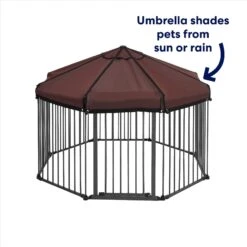 Umbrella shades pets from sun or rain